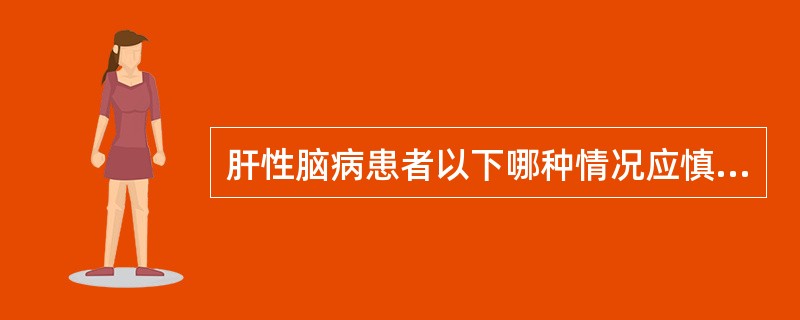 肝性脑病患者以下哪种情况应慎...